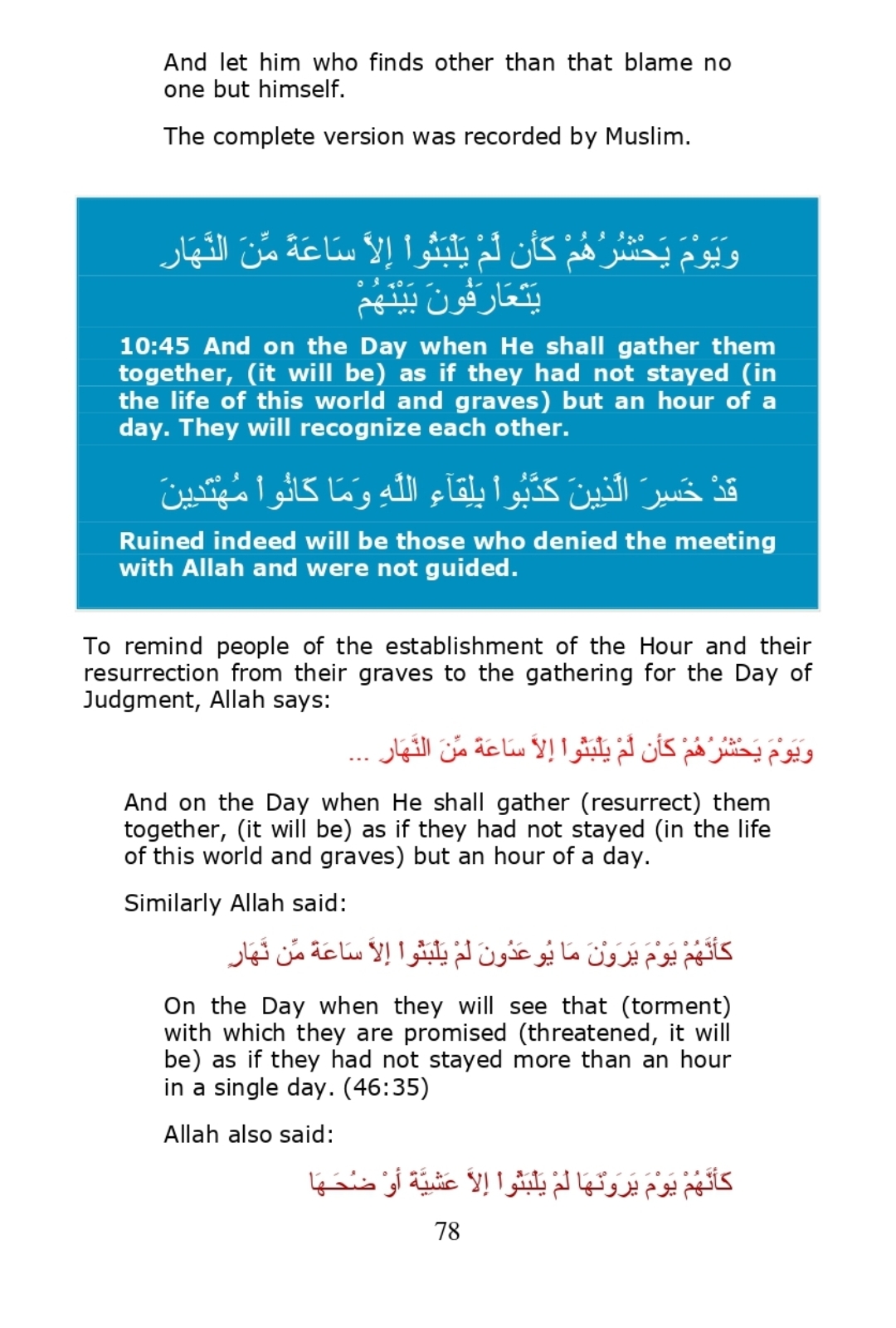 And let him who finds other than that blame no one but himself.

The complete version was recorded by Muslim.

وَيَوْمَ يَحْشُرُهُمْ كَأَن لَّمْ يَلْبَثُواْ إِلاَّ سَاعَةً مِّنَ النَّهَارِ يَتَعَارَفُونَ بَيْنَهُمْ

10:45 And on the Day when He shall gather them together, (it will be) as if they had not stayed (in the life of this world and graves) but an hour of a day. They will recognize each other.

قَدْ خَسِرَ الَّذِينَ كَذَّبُواْ بِلِقَآءِ اللَّهِ وَمَا كَانُواْ مُهْتَدِينَ

Ruined indeed will be those who denied the meeting with Allah and were not guided.

To remind people of the establishment of the Hour and their resurrection from their graves to the gathering for the Day of Judgment, Allah says:

وَيَوْمَ يَحْشُرُهُمْ كَأَن لَّمْ يَلْبَثُواْ إِلاَّ سَاعَةً مِّنَ النَّهَارِ ...

And on the Day when He shall gather (resurrect) them together, (it will be) as if they had not stayed (in the life of this world and graves) but an hour of a day.

Similarly Allah said:

كَأَنَّهُمْ يَوْمَ يَرَوْنَ مَا يُوعَدُونَ لَمْ يَلْبَثُواْ إِلاَّ سَاعَةً مِّن نَّهَارٍ

On the Day when they will see that (torment) with which they are promised (threatened, it will be) as if they had not stayed more than an hour in a single day. (46:35)

Allah also said:

كَأَنَّهُمْ يَوْمَ يَرَوْنَهَا لَمْ يَلْبَثُواْ إِلاَّ عَشِيَّةً أَوْ ضُحَـهَا

78